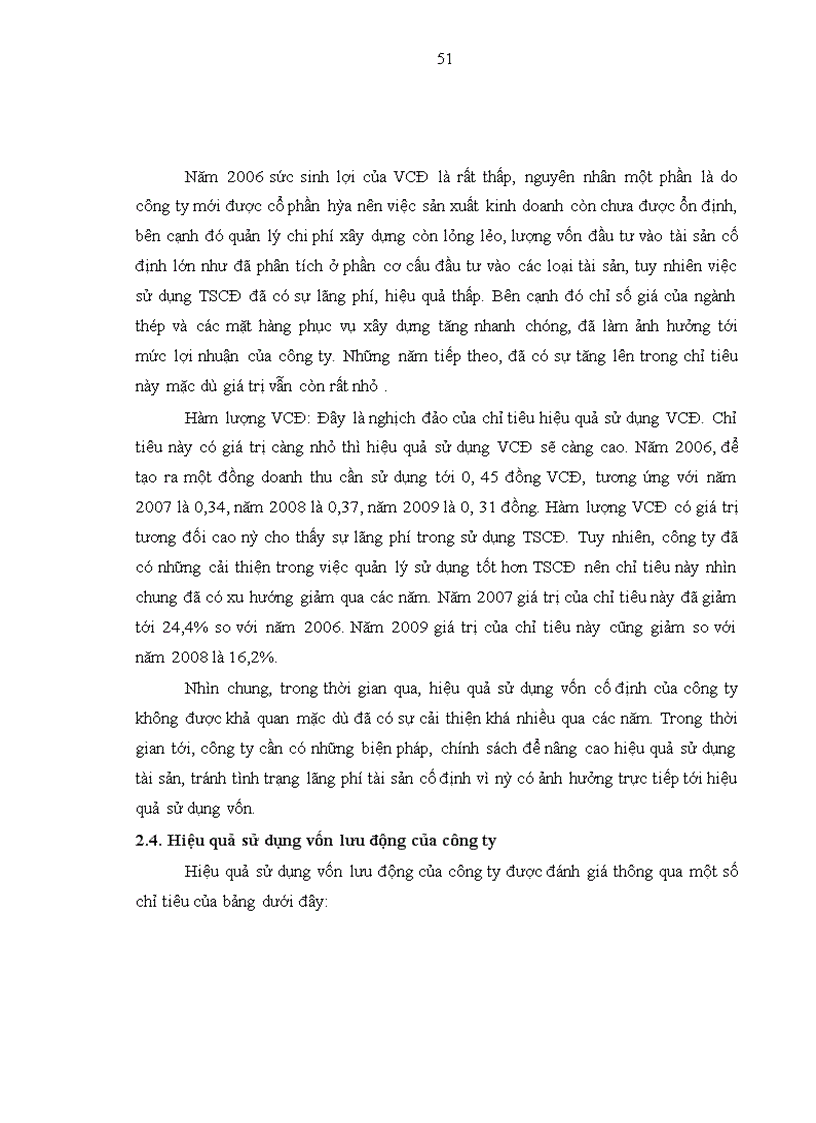 51

Năm 2006 sức sinh lợi của VCĐ là rất thấp, nguyên nhân một phần là do công ty mới được cổ phần hỳa nên việc sản xuất kinh doanh còn chưa được ổn định, bên cạnh đó quản lý chi phí xây dựng còn lỏng lẻo, lượng vốn đầu tư vào tài sản cố định lớn như đã phân tích ở phần cơ cấu đầu tư vào các loại tài sản, tuy nhiên việc sử dụng TSCĐ đã có sự lãng phí, hiệu quả thấp. Bên cạnh đó chỉ số giá của ngành thép và các mặt hàng phục vụ xây dựng tăng nhanh chóng, đã làm ảnh hưởng tới mức lợi nhuận của công ty. Những năm tiếp theo, đã có sự tăng lên trong chỉ tiêu này mặc dù giá trị vẫn còn rất nhỏ .

Hàm lượng VCĐ: Đây là nghịch đảo của chỉ tiêu hiệu quả sử dụng VCĐ. Chỉ tiêu này có giá trị càng nhỏ thì hiệu quả sử dụng VCĐ sẽ càng cao. Năm 2006, để tạo ra một đồng doanh thu cần sử dụng tới 0, 45 đồng VCĐ, tương ứng với năm 2007 là 0,34, năm 2008 là 0,37, năm 2009 là 0, 31 đồng. Hàm lượng VCĐ có giá trị tương đối cao nỳ cho thấy sự lãng phí trong sử dụng TSCĐ. Tuy nhiên, công ty đã có những cải thiện trong việc quản lý sử dụng tốt hơn TSCĐ nên chỉ tiêu này nhìn chung đã có xu hướng giảm qua các năm. Năm 2007 giá trị của chỉ tiêu này đã giảm tới 24,4% so với năm 2006. Năm 2009 giá trị của chỉ tiêu này cũng giảm so với năm 2008 là 16,2%.

Nhìn chung, trong thời gian qua, hiệu quả sử dụng vốn cố định của công ty không được khả quan mặc dù đã có sự cải thiện khá nhiều qua các năm. Trong thời gian tới, công ty cần có những biện pháp, chính sách để nâng cao hiệu quả sử dụng tài sản, tránh tình trạng lãng phí tài sản cố định vì nỳ có ảnh hưởng trực tiếp tới hiệu quả sử dụng vốn.

2.4. Hiệu quả sử dụng vốn lưu động của công ty

Hiệu quả sử dụng vốn lưu động của công ty được đánh giá thông qua một số chỉ tiêu của bảng dưới đây: